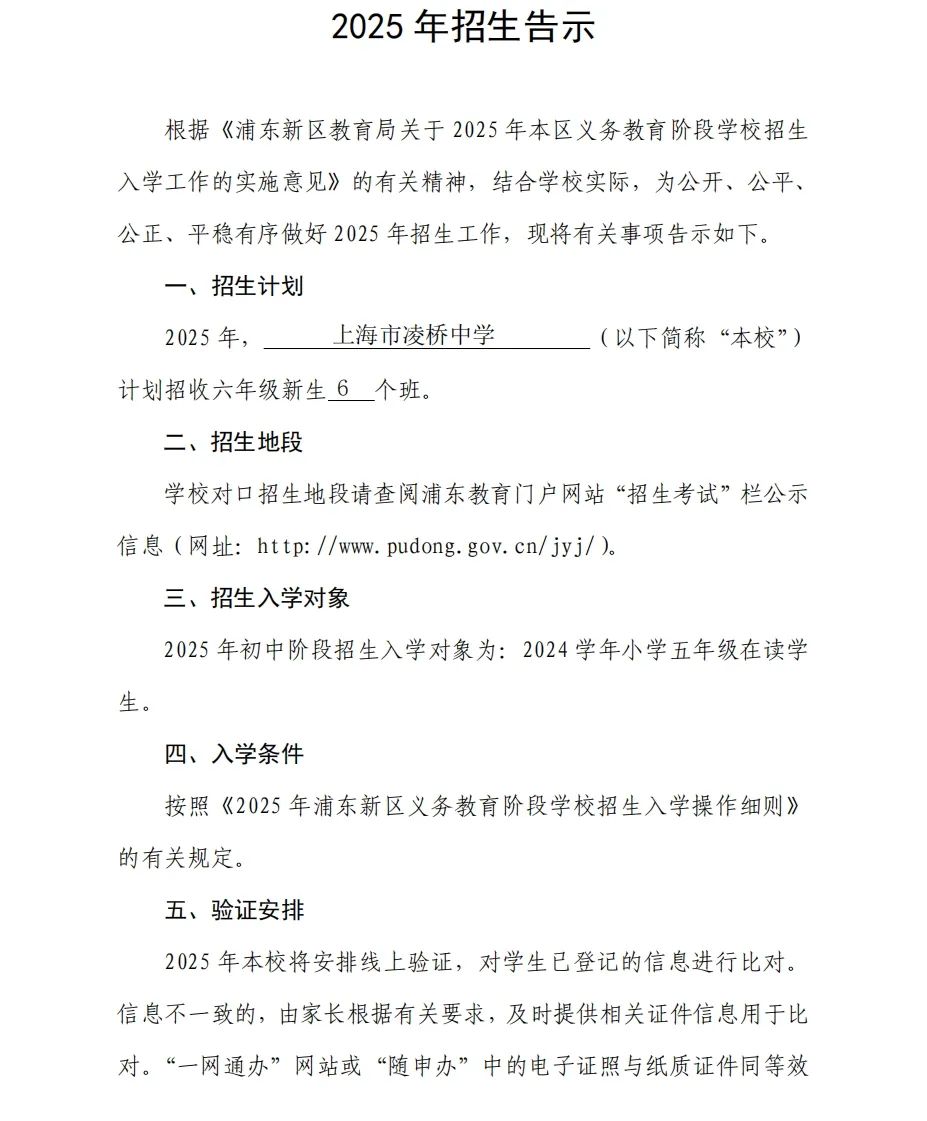 2025年招生告示

根据《浦东新区教育局关于2025年本区义务教育阶段学校招生入学工作的实施意见》的有关精神，结合学校实际，为公开、公平、公正、平稳有序做好2025年招生工作，现将有关事项告示如下。

一、招生计划

2025年，上海市凌桥中学（以下简称“本校”）计划招收六年级新生6个班。

二、招生地段

学校对口招生地段请查阅浦东教育门户网站“招生考试”栏公示信息（网址：http://www.pudong.gov.cn/jyj/）。

三、招生入学对象

2025年初中阶段招生入学对象为：2024学年小学五年级在读学生。

四、入学条件

按照《2025年浦东新区义务教育阶段学校招生入学操作细则》的有关规定。

五、验证安排

2025年本校将安排线上验证，对学生已登记的信息进行比对。信息不一致的，由家长根据有关要求，及时提供相关证件信息用于比对。“一网通办”网站或“随申办”中的电子证照与纸质证件同等效